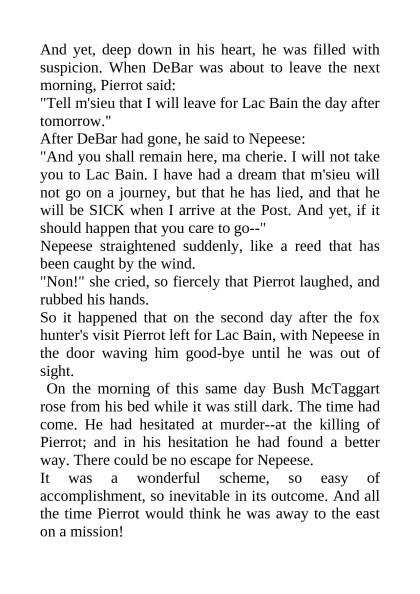 And yet, deep down in his heart, he was filled with suspicion. When DeBar was about to leave the next morning, Pierrot said:

"Tell m'sieu that I will leave for Lac Bain the day after tomorrow."

After DeBar had gone, he said to Nepeese:

"And you shall remain here, ma cherie. I will not take you to Lac Bain. I have had a dream that m'sieu will not go on a journey, but that he has lied, and that he will be SICK when I arrive at the Post. And yet, if it should happen that you care to go--"

Nepeese straightened suddenly, like a reed that has been caught by the wind.

"Non!" she cried, so fiercely that Pierrot laughed, and rubbed his hands.

So it happened that on the second day after the fox hunter's visit Pierrot left for Lac Bain, with Nepeese in the door waving him good-bye until he was out of sight.

On the morning of this same day Bush McTaggart rose from his bed while it was still dark. The time had come. He had hesitated at murder--at the killing of Pierrot; and in his hesitation he had found a better way. There could be no escape for Nepeese.

It was a wonderful scheme, so easy of accomplishment, so inevitable in its outcome. And all the time Pierrot would think he was away to the east on a mission!